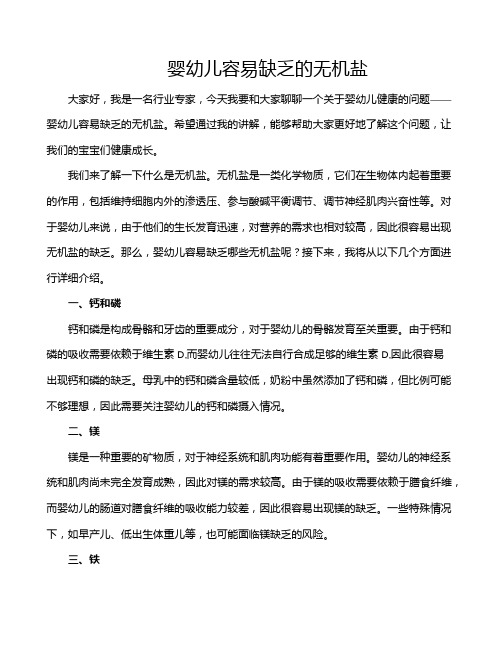 婴幼儿容易缺乏的无机盐

大家好，我是一名行业专家，今天我要和大家聊聊一个关于婴幼儿健康的问题——婴幼儿容易缺乏的无机盐。希望通过我的讲解，能够帮助大家更好地了解这个问题，让我们的宝宝们健康成长。

我们来了解一下什么是无机盐。无机盐是一类化学物质，它们在生物体内起着重要的作用，包括维持细胞内外的渗透压、参与酸碱平衡调节、调节神经肌肉兴奋性等。对于婴幼儿来说，由于他们的生长发育迅速，对营养的需求也相对较高，因此很容易出现无机盐的缺乏。那么，婴幼儿容易缺乏哪些无机盐呢？接下来，我将从以下几个方面进行详细介绍。

一、钙和磷

钙和磷是构成骨骼和牙齿的重要成分，对于婴幼儿的骨骼发育至关重要。由于钙和磷的吸收需要依赖于维生素 D,而婴幼儿往往无法自行合成足够的维生素 D,因此很容易出现钙和磷的缺乏。母乳中的钙和磷含量较低，奶粉中虽然添加了钙和磷，但比例可能不够理想，因此需要关注婴幼儿的钙和磷摄入情况。

二、镁

镁是一种重要的矿物质，对于神经系统和肌肉功能有着重要作用。婴幼儿的神经系统和肌肉尚未完全发育成熟，因此对镁的需求较高。由于镁的吸收需要依赖于膳食纤维，而婴幼儿的肠道对膳食纤维的吸收能力较差，因此很容易出现镁的缺乏。一些特殊情况下，如早产儿、低出生体重儿等，也可能面临镁缺乏的风险。

三、铁